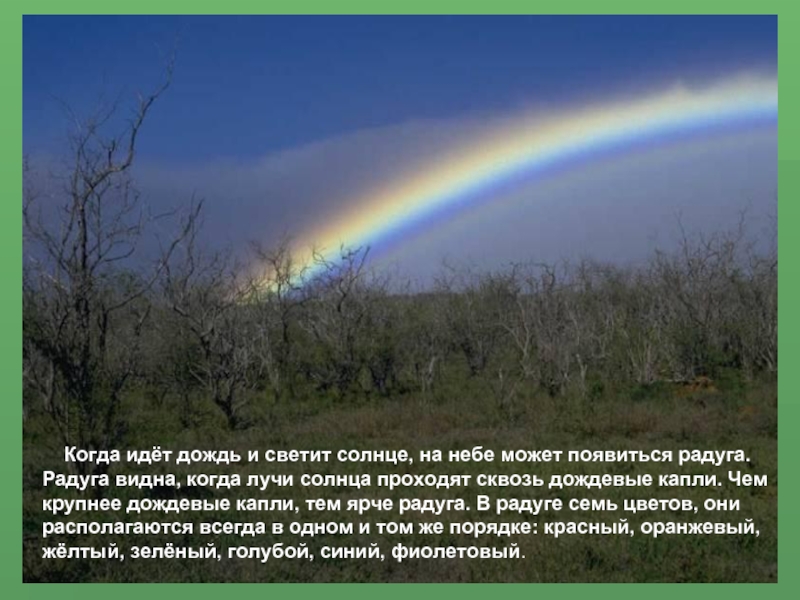 Когда идёт дождь и светит солнце, на небе может появиться радуга. Радуга видна, когда лучи солнца проходят сквозь дождевые капли. Чем крупнее дождевые капли, тем ярче радуга. В радуге семь цветов, они располагаются всегда в одном и том же порядке: красный, оранжевый, жёлтый, зелёный, голубой, синий, фиолетовый.